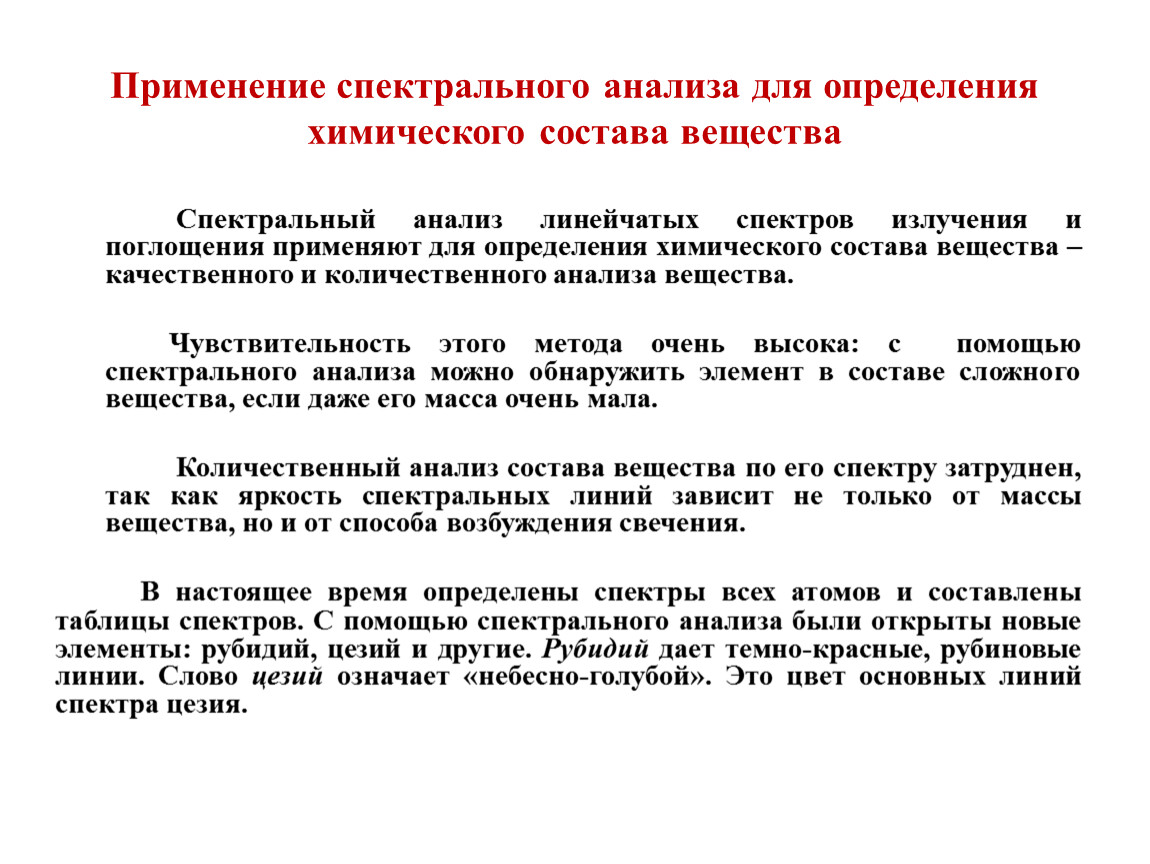 Применение спектрального анализа для определения химического состава вещества

Спектральный анализ линейчатых спектров излучения и поглощения применяют для определения химического состава вещества – качественного и количественного анализа вещества.

Чувствительность этого метода очень высока: с помощью спектрального анализа можно обнаружить элемент в составе сложного вещества, если даже его масса очень мала.

Количественный анализ состава вещества по его спектру затруднен, так как яркость спектральных линий зависит не только от массы вещества, но и от способа возбуждения свечения.

В настоящее время определены спектры всех атомов и составлены таблицы спектров. С помощью спектрального анализа были открыты новые элементы: рубидий, цезий и другие. Рубидий дает темно-красные, рубиновые линии. Слово цезий означает «небесно-голубой». Это цвет основных линий спектра цезия.